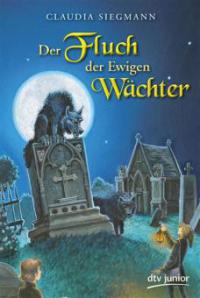 CLAUDIA SIEGMANN

Der Fluch der Ewigen Wächter

dtv junior